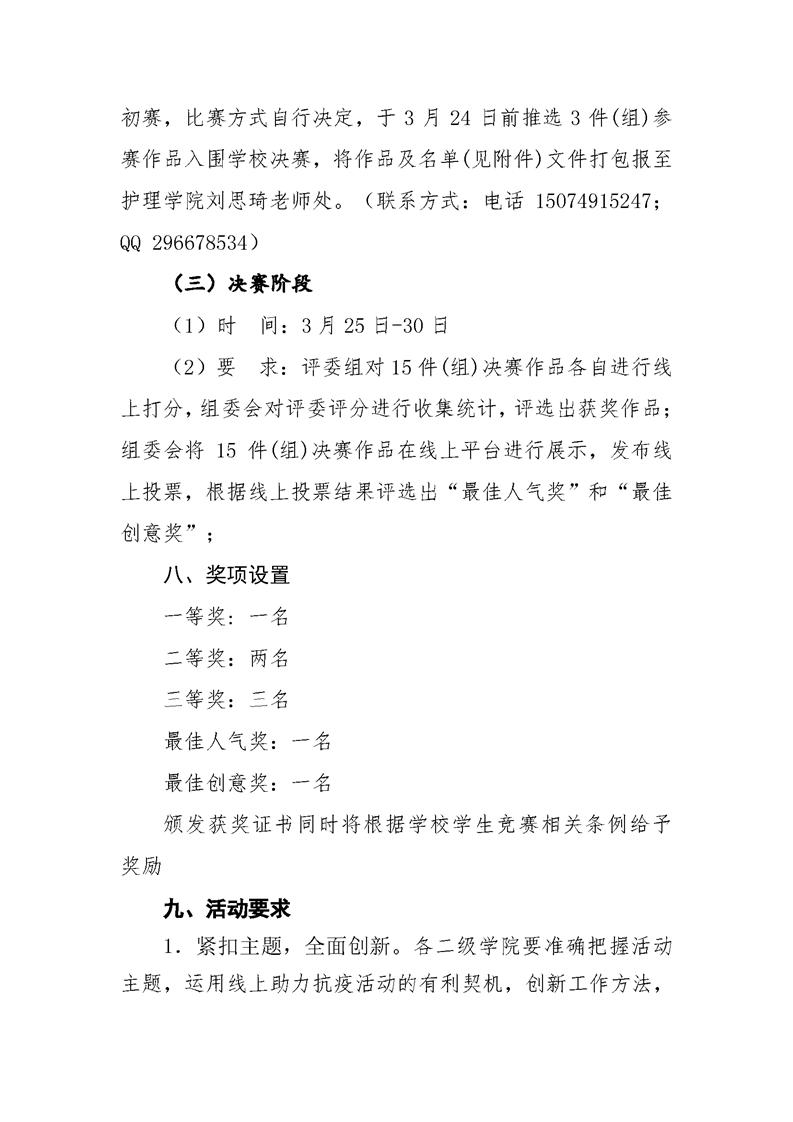 初赛，比赛方式自行决定，于 3 月 24 日前推选 3 件(组)参赛作品入围学校决赛，将作品及名单(见附件)文件打包报至护理学院刘思琦老师处。（联系方式：电话 15074915247；QQ 296678534）

（三）决赛阶段

（1）时　间：3 月 25 日-30 日

（2）要　求：评委组对 15 件(组)决赛作品各自进行线上打分，组委会对评委评分进行收集统计，评选出获奖作品；组委会将 15 件(组)决赛作品在线上平台进行展示，发布线上投票，根据线上投票结果评选出“最佳人气奖”和“最佳创意奖”；

八、奖项设置

一等奖：一名

二等奖：两名

三等奖：三名

最佳人气奖：一名

最佳创意奖：一名

颁发获奖证书同时将根据学校学生竞赛相关条例给予奖励

九、活动要求

1．紧扣主题，全面创新。各二级学院要准确把握活动主题，运用线上助力抗疫活动的有利契机，创新工作方法，